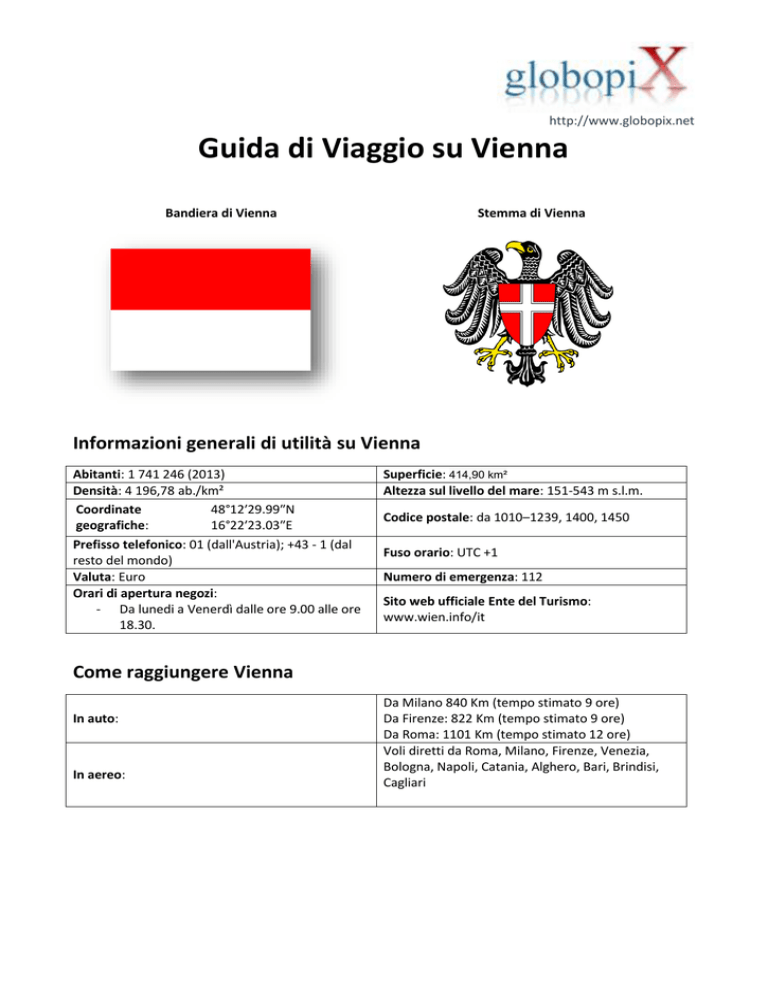 globopiX
http://www.globopix.net

Guida di Viaggio su Vienna

Bandiera di Vienna

Stemma di Vienna

Informazioni generali di utilità su Vienna

| | |
|---|---|
| Abitanti: 1 741 246 (2013) | Superficie: 414,90 km² |
| Densità: 4 196,78 ab./km² | Altezza sul livello del mare: 151-543 m s.l.m. |
| Coordinate geografiche: 48°12'29.99"N 16°22'23.03"E | Codice postale: da 1010–1239, 1400, 1450 |
| Prefisso telefonico: 01 (dall'Austria); +43 - 1 (dal resto del mondo) | Fuso orario: UTC +1 |
| Valuta: Euro | Numero di emergenza: 112 |
| Orari di apertura negozi: - Da lunedì a Venerdì dalle ore 9.00 alle ore 18.30. | Sito web ufficiale Ente del Turismo: www.wien.info/it |

Come raggiungere Vienna

| | |
|---|---|
| In auto: | Da Milano 840 Km (tempo stimato 9 ore) Da Firenze: 822 Km (tempo stimato 9 ore) Da Roma: 1101 Km (tempo stimato 12 ore) |
| In aereo: | Voli diretti da Roma, Milano, Firenze, Venezia, Bologna, Napoli, Catania, Alghero, Bari, Brindisi, Cagliari |